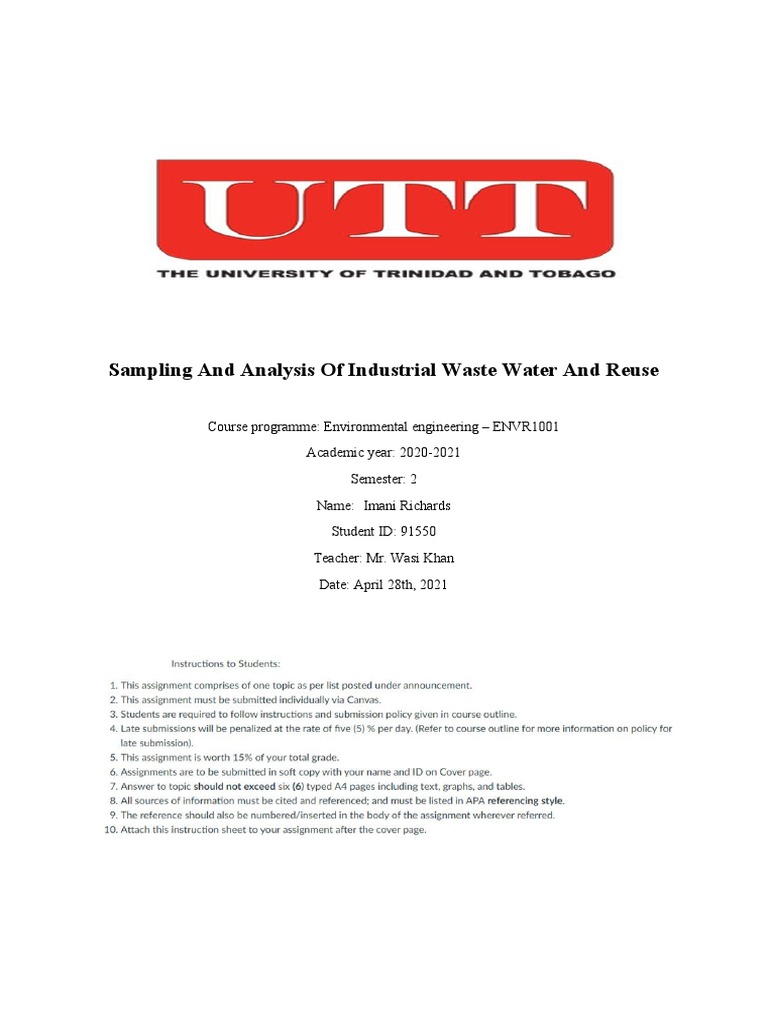 UTT

THE UNIVERSITY OF TRINIDAD AND TOBAGO

Sampling And Analysis Of Industrial Waste Water And Reuse

Course programme: Environmental engineering – ENVR1001

Academic year: 2020-2021

Semester: 2

Name: Imani Richards

Student ID: 91550

Teacher: Mr. Wasi Khan

Date: April 28th, 2021

Instructions to Students:

1. This assignment comprises of one topic as per list posted under announcement.
2. This assignment must be submitted individually via Canvas.
3. Students are required to follow instructions and submission policy given in course outline.
4. Late submissions will be penalized at the rate of five (5) % per day. (Refer to course outline for more information on policy for late submission).
5. This assignment is worth 15% of your total grade.
6. Assignments are to be submitted in soft copy with your name and ID on Cover page.
7. Answer to topic should not exceed six (6) typed A4 pages including text, graphs, and tables.
8. All sources of information must be cited and referenced; and must be listed in APA referencing style.
9. The reference should also be numbered/inserted in the body of the assignment wherever referred.
10. Attach this instruction sheet to your assignment after the cover page.